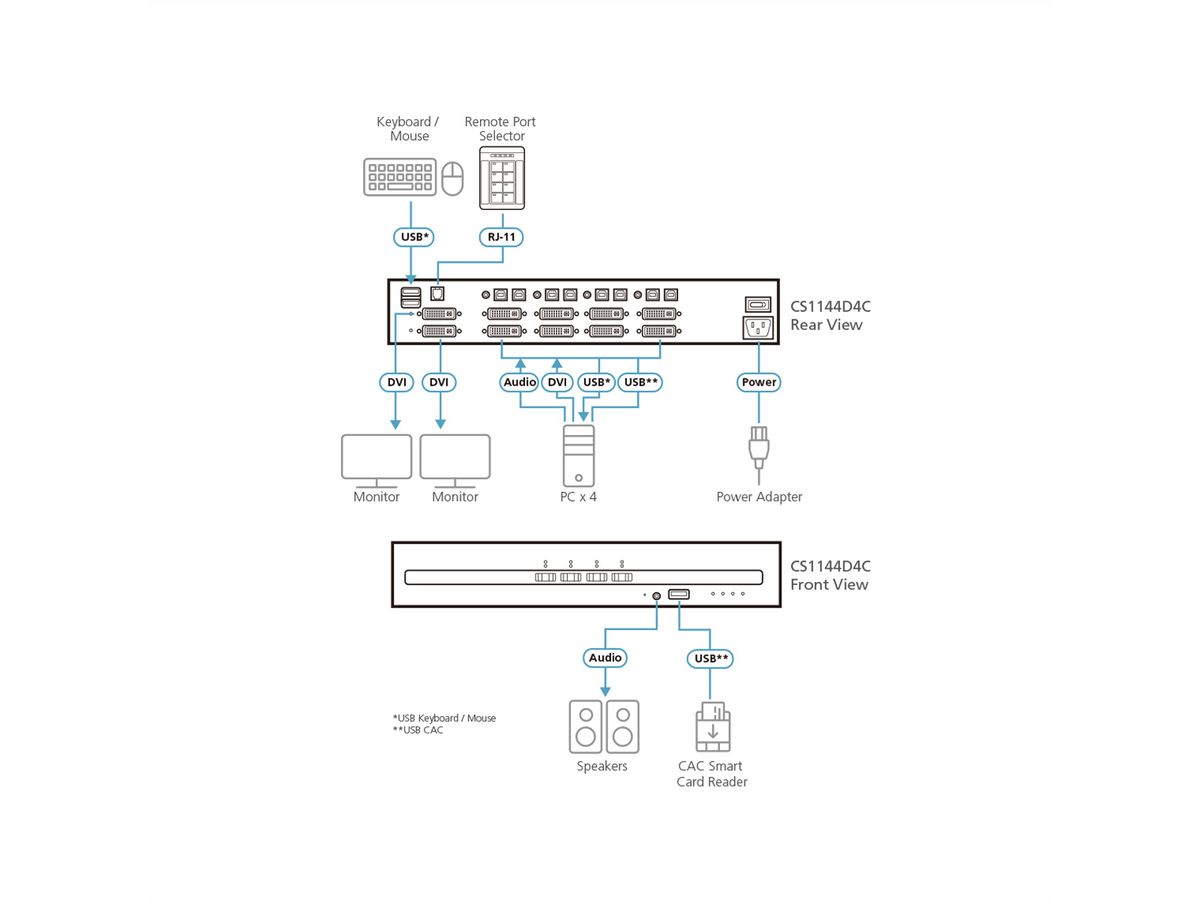 Keyboard / Mouse

Remote Port Selector

USB*

RJ-11

CS1144D4C
Rear View

DVI

DVI

Audio

DVI

USB*

USB**

Power

Monitor

Monitor

PC x 4

Power Adapter

CS1144D4C
Front View

Audio

USB**

*USB Keyboard / Mouse
**USB CAC

Speakers

CAC Smart Card Reader